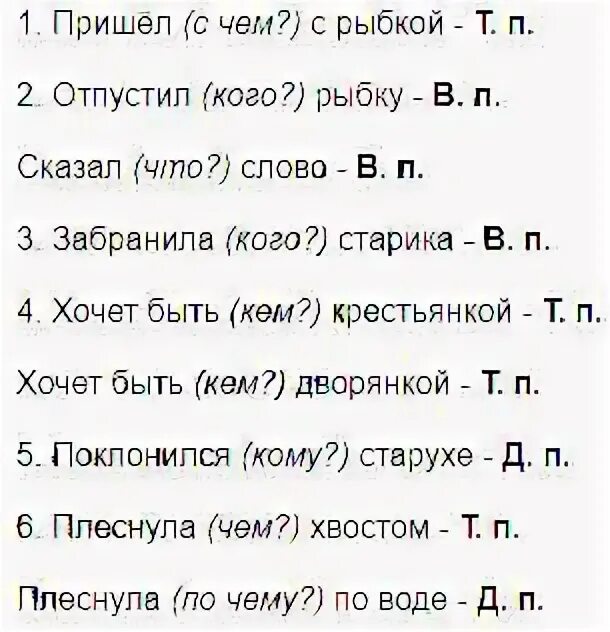 1. Пришёл (с чем?) с рыбкой - Т. п.

2. Отпустил (кого?) рыбку - В. п.

Сказал (что?) слово - В. п.

3. Забранила (кого?) старика - В. п.

4. Хочет быть (кем?) крестьянкой - Т. п.

Хочет быть (кем?) дворянкой - Т. п.

5. Поклонился (кому?) старухе - Д. п.

6. Плеснула (чем?) хвостом - Т. п.

Плеснула (по чему?) по воде - Д. п.